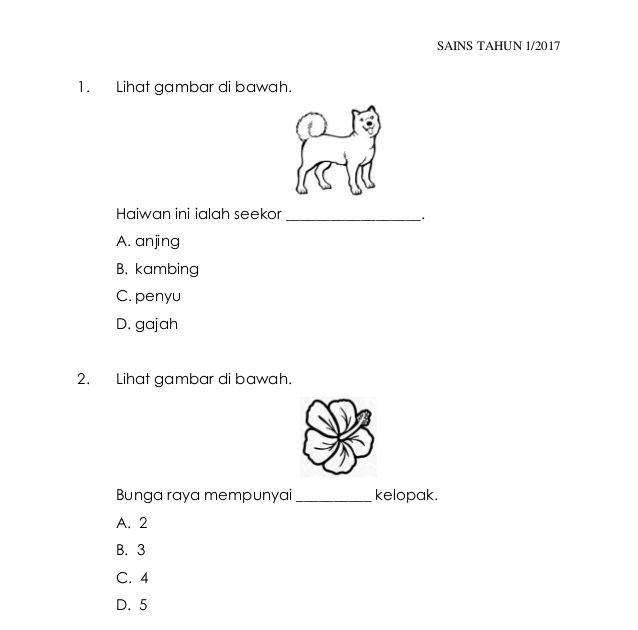 SAINS TAHUN 1/2017

1. Lihat gambar di bawah.

Haiwan ini ialah seekor __________________.

A. anjing

B. kambing

C. penyu

D. gajah

2. Lihat gambar di bawah.

Bunga raya mempunyai __________ kelopak.

A. 2

B. 3

C. 4

D. 5